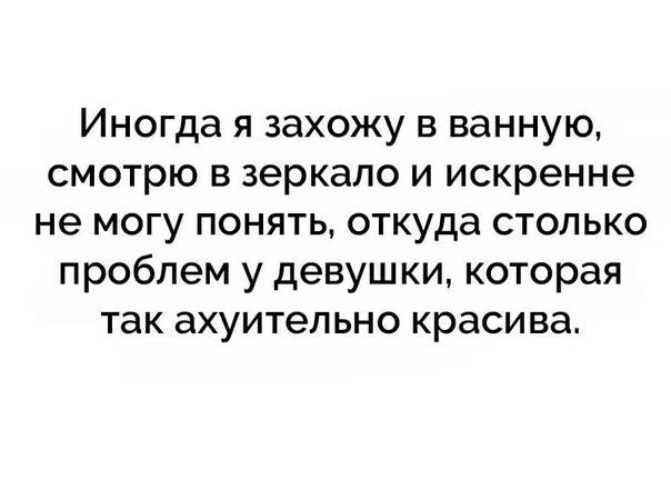 Иногда я захожу в ванную, смотрю в зеркало и искренне не могу понять, откуда столько проблем у девушки, которая так ахуительно красива.